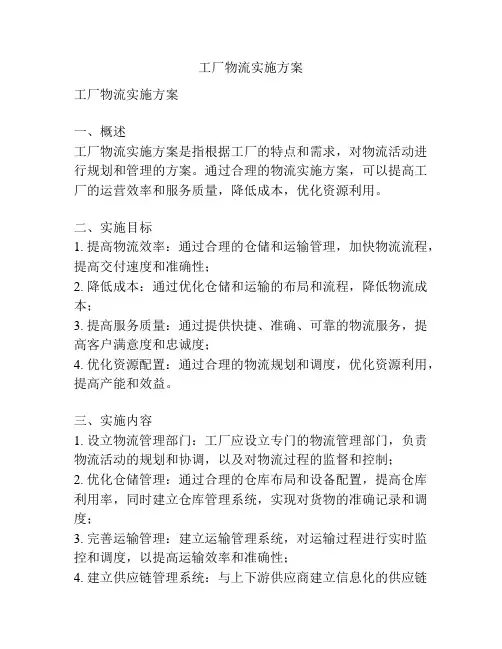 工厂物流实施方案

工厂物流实施方案

一、概述
工厂物流实施方案是指根据工厂的特点和需求，对物流活动进行规划和管理的方案。通过合理的物流实施方案，可以提高工厂的运营效率和服务质量，降低成本，优化资源利用。

二、实施目标
1. 提高物流效率：通过合理的仓储和运输管理，加快物流流程，提高交付速度和准确性；
2. 降低成本：通过优化仓储和运输的布局和流程，降低物流成本；
3. 提高服务质量：通过提供快捷、准确、可靠的物流服务，提高客户满意度和忠诚度；
4. 优化资源配置：通过合理的物流规划和调度，优化资源利用，提高产能和效益。

三、实施内容
1. 设立物流管理部门：工厂应设立专门的物流管理部门，负责物流活动的规划和协调，以及对物流过程的监督和控制；
2. 优化仓储管理：通过合理的仓库布局和设备配置，提高仓库利用率，同时建立仓库管理系统，实现对货物的准确记录和调度；
3. 完善运输管理：建立运输管理系统，对运输过程进行实时监控和调度，以提高运输效率和准确性；
4. 建立供应链管理系统：与上下游供应商建立信息化的供应链